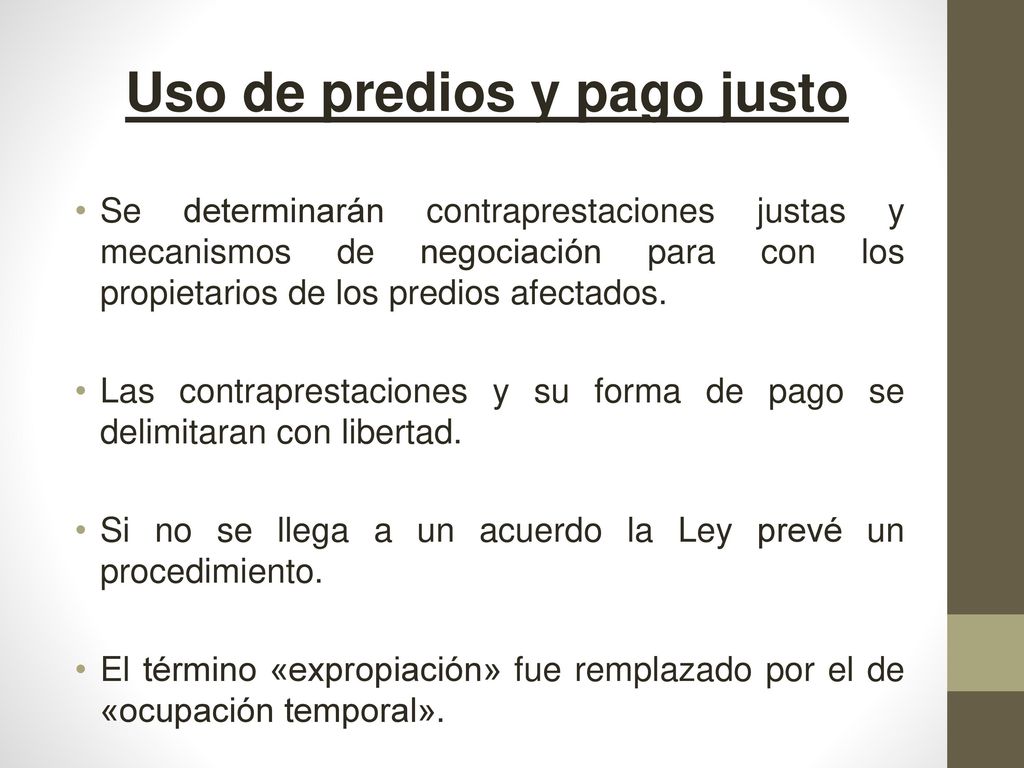 Uso de predios y pago justo

• Se determinarán contraprestaciones justas y mecanismos de negociación para con los propietarios de los predios afectados.

• Las contraprestaciones y su forma de pago se delimitaran con libertad.

• Si no se llega a un acuerdo la Ley prevé un procedimiento.

• El término «expropiación» fue remplazado por el de «ocupación temporal».